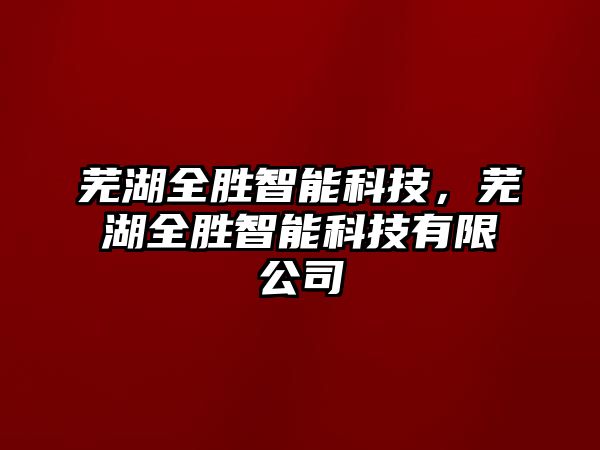 芜湖全胜智能科技，芜湖全胜智能科技有限公司